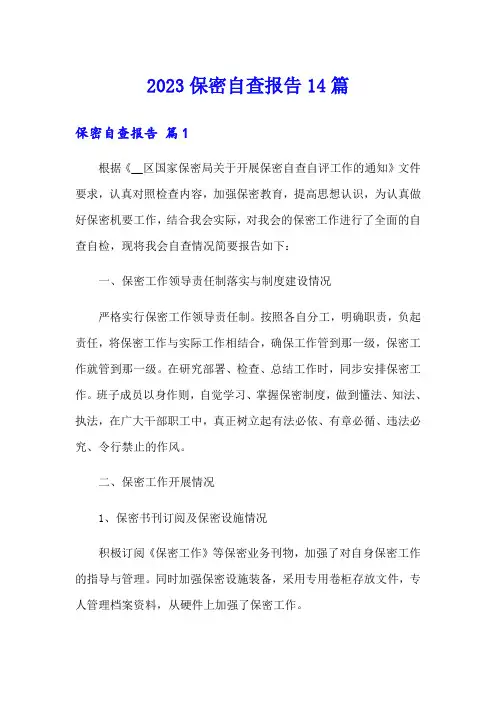 2023 保密自查报告 14 篇

保密自查报告 篇 1

根据《__区国家保密局关于开展保密自查自评工作的通知》文件要求，认真对照检查内容，加强保密教育，提高思想认识，为认真做好保密机要工作，结合我会实际，对我会的保密工作进行了全面的自查自检，现将我会自查情况简要报告如下：

一、保密工作领导责任制落实与制度建设情况

严格实行保密工作领导责任制。按照各自分工，明确职责，负起责任，将保密工作与实际工作相结合，确保工作管到那一级，保密工作就管到那一级。在研究部署、检查、总结工作时，同步安排保密工作。班子成员以身作则，自觉学习、掌握保密制度，做到懂法、知法、执法，在广大干部职工中，真正树立起有法必依、有章必循、违法必究、令行禁止的作风。

二、保密工作开展情况

1、保密书刊订阅及保密设施情况

积极订阅《保密工作》等保密业务刊物，加强了对自身保密工作的指导与管理。同时加强保密设施装备，采用专用卷柜存放文件，专人管理档案资料，从硬件上加强了保密工作。